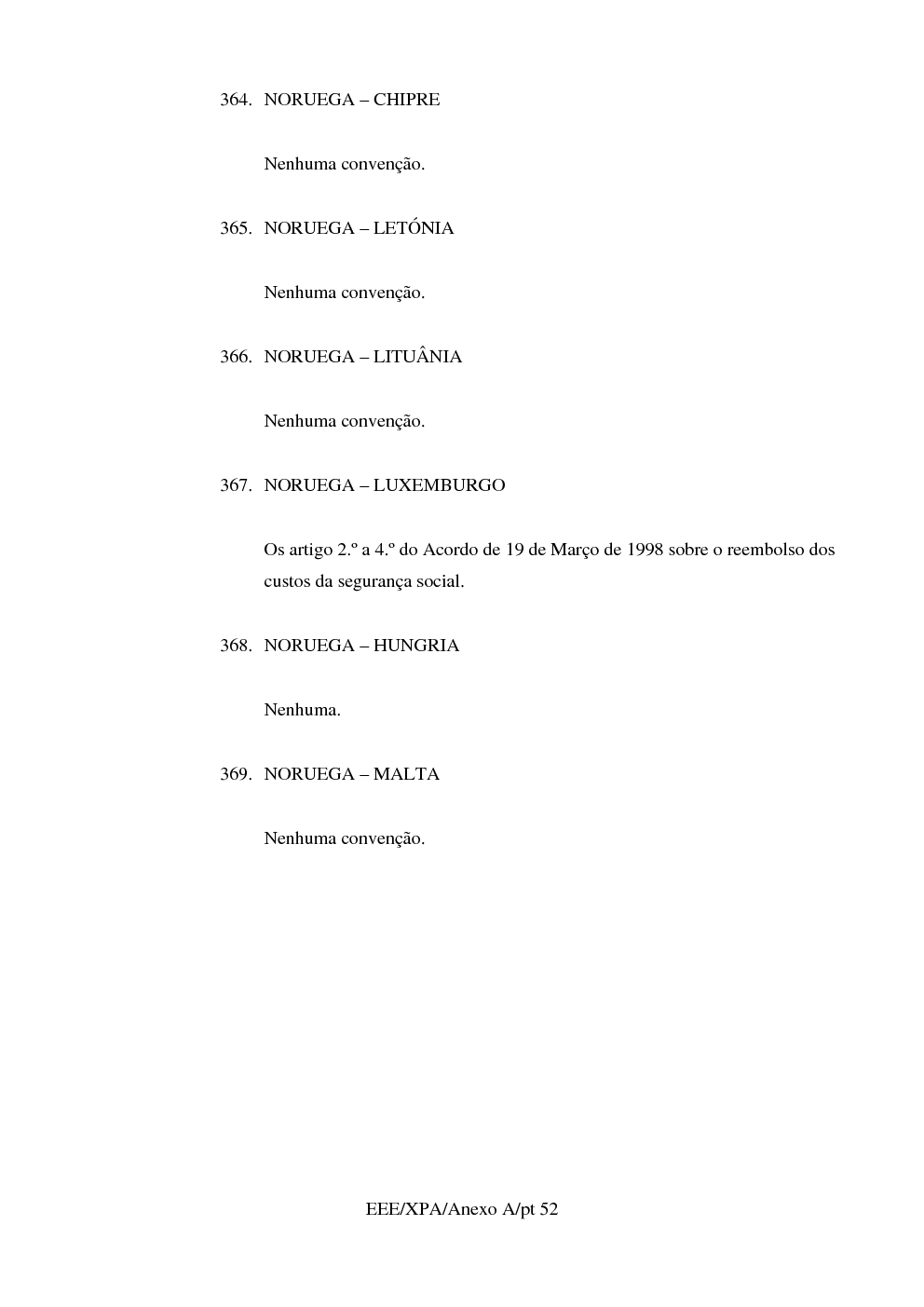 364. NORUEGA – CHIPRE

Nenhuma convenção.

365. NORUEGA – LETÓNIA

Nenhuma convenção.

366. NORUEGA – LITUÂNIA

Nenhuma convenção.

367. NORUEGA – LUXEMBURGO

Os artigo 2.º a 4.º do Acordo de 19 de Março de 1998 sobre o reembolso dos custos da segurança social.

368. NORUEGA – HUNGRIA

Nenhuma.

369. NORUEGA – MALTA

Nenhuma convenção.

EEE/XPA/Anexo A/pt 52